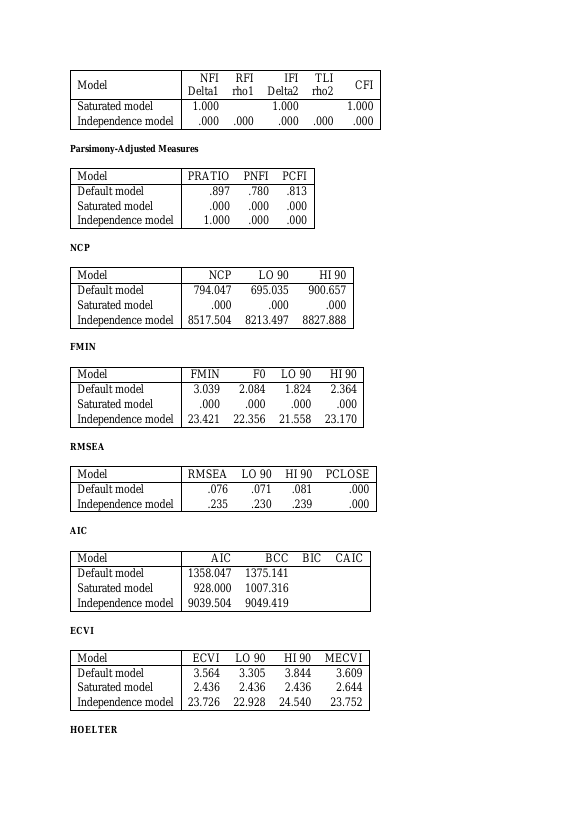 | Model | NFI Delta1 | RFI rho1 | IFI Delta2 | TLI rho2 | CFI |
|---|---|---|---|---|---|
| Saturated model | 1.000 | | 1.000 | | 1.000 |
| Independence model | .000 | .000 | .000 | .000 | .000 |

Parsimony-Adjusted Measures

| Model | PRATIO | PNFI | PCFI |
|---|---|---|---|
| Default model | .897 | .780 | .813 |
| Saturated model | .000 | .000 | .000 |
| Independence model | 1.000 | .000 | .000 |

NCP

| Model | NCP | LO 90 | HI 90 |
|---|---|---|---|
| Default model | 794.047 | 695.035 | 900.657 |
| Saturated model | .000 | .000 | .000 |
| Independence model | 8517.504 | 8213.497 | 8827.888 |

FMIN

| Model | FMIN | F0 | LO 90 | HI 90 |
|---|---|---|---|---|
| Default model | 3.039 | 2.084 | 1.824 | 2.364 |
| Saturated model | .000 | .000 | .000 | .000 |
| Independence model | 23.421 | 22.356 | 21.558 | 23.170 |

RMSEA

| Model | RMSEA | LO 90 | HI 90 | PCLOSE |
|---|---|---|---|---|
| Default model | .076 | .071 | .081 | .000 |
| Independence model | .235 | .230 | .239 | .000 |

AIC

| Model | AIC | BCC | BIC | CAIC |
|---|---|---|---|---|
| Default model | 1358.047 | 1375.141 | | |
| Saturated model | 928.000 | 1007.316 | | |
| Independence model | 9039.504 | 9049.419 | | |

ECVI

| Model | ECVI | LO 90 | HI 90 | MECVI |
|---|---|---|---|---|
| Default model | 3.564 | 3.305 | 3.844 | 3.609 |
| Saturated model | 2.436 | 2.436 | 2.436 | 2.644 |
| Independence model | 23.726 | 22.928 | 24.540 | 23.752 |

HOELTER